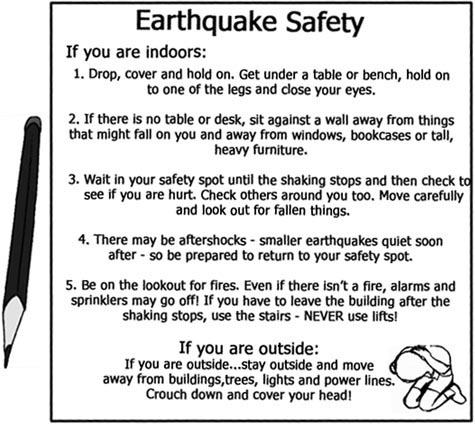 Earthquake Safety

If you are indoors:

1. Drop, cover and hold on. Get under a table or bench, hold on to one of the legs and close your eyes.

2. If there is no table or desk, sit against a wall away from things that might fall on you and away from windows, bookcases or tall, heavy furniture.

3. Wait in your safety spot until the shaking stops and then check to see if you are hurt. Check others around you too. Move carefully and look out for fallen things.

4. There may be aftershocks - smaller earthquakes quiet soon after - so be prepared to return to your safety spot.

5. Be on the lookout for fires. Even if there isn't a fire, alarms and sprinklers may go off! If you have to leave the building after the shaking stops, use the stairs - NEVER use lifts!

If you are outside:

If you are outside...stay outside and move away from buildings,trees, lights and power lines. Crouch down and cover your head!